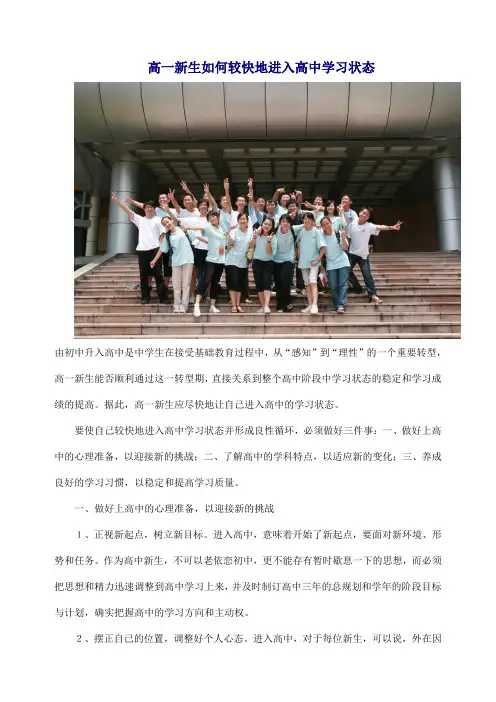 高一新生如何较快地进入高中学习状态

由初中升入高中是中学生在接受基础教育过程中，从“感知”到“理性”的一个重要转型，高一新生能否顺利通过这一转型期，直接关系到整个高中阶段中学习状态的稳定和学习成绩的提高。据此，高一新生应尽快地让自己进入高中的学习状态。

要使自己较快地进入高中学习状态并形成良性循环，必须做好三件事：一、做好上高中的心理准备，以迎接新的挑战；二、了解高中的学科特点，以适应新的变化；三、养成良好的学习习惯，以稳定和提高学习质量。

一、做好上高中的心理准备，以迎接新的挑战

1、正视新起点，树立新目标。进入高中，意味着开始了新起点，要面对新环境、形势和任务。作为高中新生，不可以老依恋初中，更不能存有暂时歇息一下的思想，而必须把思想和精力迅速调整到高中学习上来，并及时制订高中三年的总规划和学年的阶段目标与计划，确实把握高中的学习方向和主动权。

2、摆正自己的位置，调整好个人心态。进入高中，对于每位新生，可以说，外在因